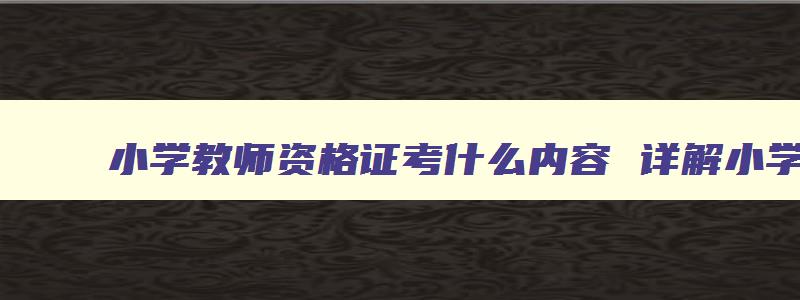 小学教师资格证考什么内容 详解小学